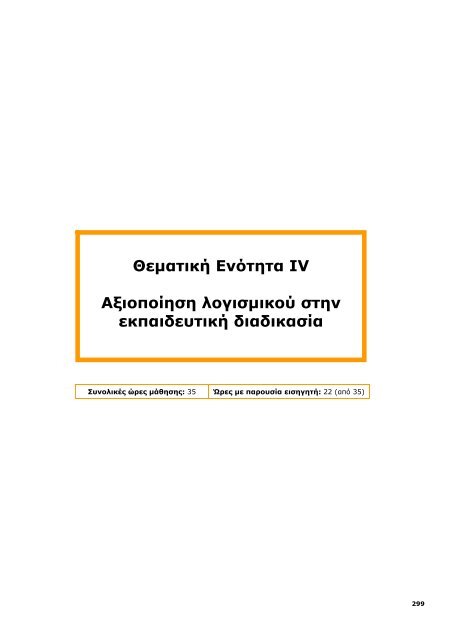 Θεματική Ενότητα IV

Αξιοποίηση λογισμικού στην εκπαιδευτική διαδικασία

| Συνολικές ώρες μάθησης: 35 | Ώρες με παρουσία εισηγητή: 22 (από 35) |
|---|---|

299